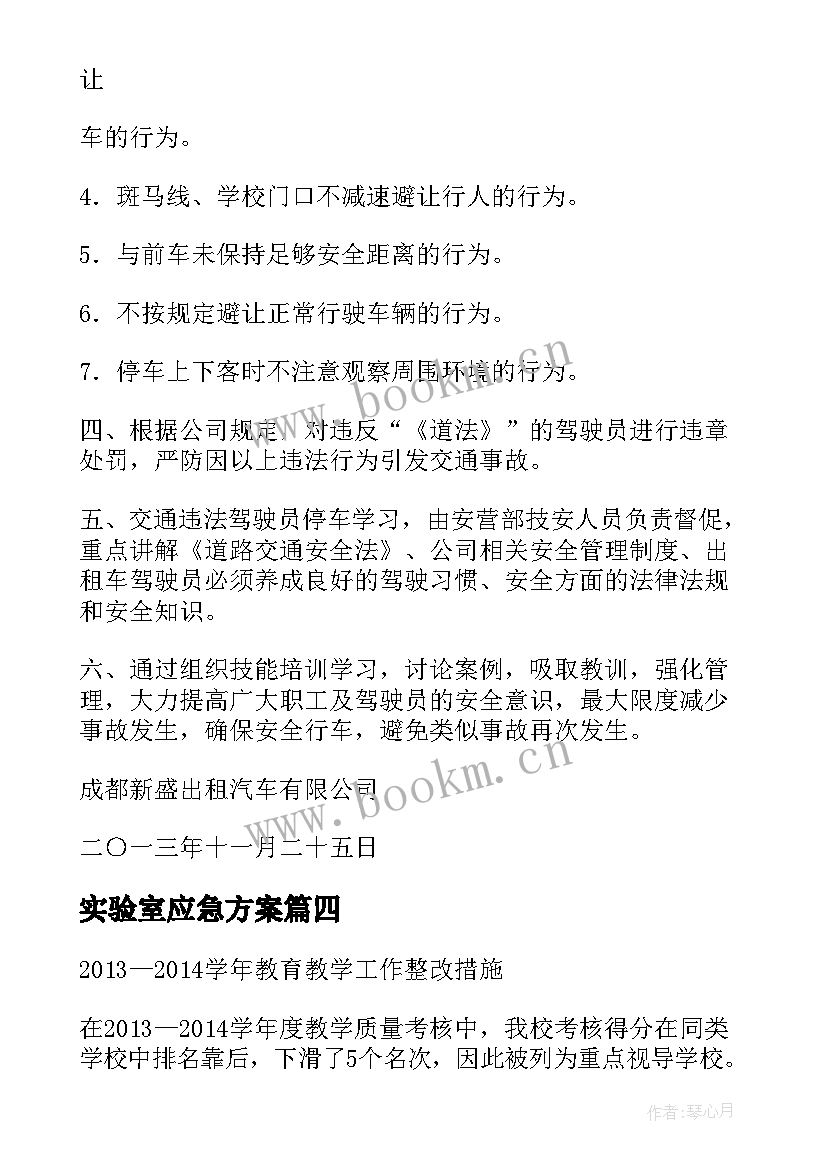 让

车的行为。

4．斑马线、学校门口不减速避让行人的行为。

5．与前车未保持足够安全距离的行为。

6．不按规定避让正常行驶车辆的行为。

7．停车上下客时不注意观察周围环境的行为。

四、根据公司规定，对违反“《道法》”的驾驶员进行违章处罚，严防因以上违法行为引发交通事故。

五、交通违法驾驶员停车学习，由安营部技安人员负责督促，重点讲解《道路交通安全法》、公司相关安全管理制度、出租车驾驶员必须养成良好的驾驶习惯、安全方面的法律法规和安全知识。

六、通过组织技能培训学习，讨论案例，吸取教训，强化管理，大力提高广大职工及驾驶员的安全意识，最大限度减少事故发生，确保安全行车，避免类似事故再次发生。

成都新盛出租汽车有限公司

二〇一三年十一月二十五日

实验室应急方案篇四

2013—2014学年教育教学工作整改措施

在2013—2014学年度教学质量考核中，我校考核得分在同类学校中排名靠后，下滑了5个名次，因此被列为重点视导学校。

www.bookm.cn

www.bookm.cn

作者：琴心月